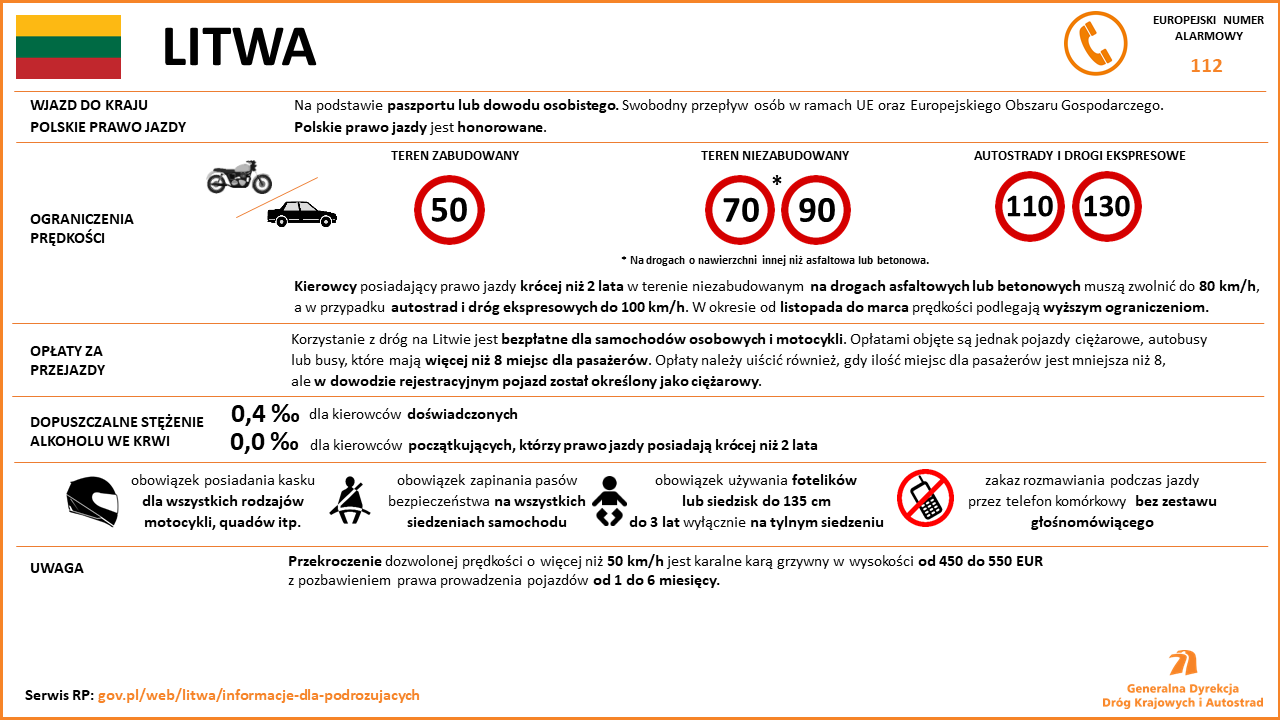 LITWA

EUROPEJSKI NUMER ALARMOWY
112

WJAZD DO KRAJU
POLSKIE PRAWO JAZDY

Na podstawie paszportu lub dowodu osobistego. Swobodny przepływ osób w ramach UE oraz Europejskiego Obszaru Gospodarczego.
Polskie prawo jazdy jest honorowane.

OGRANICZENIA PRĘDKOŚCI

TEREN ZABUDOWANY
50

TEREN NIEZABUDOWANY
70 * 90

* Na drogach o nawierzchni innej niż asfaltowa lub betonowa.

AUTOSTRADY I DROGI EKSPRESOWE
110 130

Kierowcy posiadający prawo jazdy krócej niż 2 lata w terenie niezabudowanym na drogach asfaltowych lub betonowych muszą zwolnić do 80 km/h, a w przypadku autostrad i dróg ekspresowych do 100 km/h. W okresie od listopada do marca prędkości podlegają wyższym ograniczeniom.

OPŁATY ZA PRZEJAZDY

Korzystanie z dróg na Litwie jest bezpłatne dla samochodów osobowych i motocykli. Opłatami objęte są jednak pojazdy ciężarowe, autobusy lub busy, które mają więcej niż 8 miejsc dla pasażerów. Opłaty należy uiścić również, gdy ilość miejsc dla pasażerów jest mniejsza niż 8, ale w dowodzie rejestracyjnym pojazd został określony jako ciężarowy.

DOPUSZCZALNE STĘŻENIE ALKOHOLU WE KRWI

0,4 ‰ dla kierowców doświadczonych
0,0 ‰ dla kierowców początkujących, którzy prawo jazdy posiadają krócej niż 2 lata

obowiązek posiadania kasku dla wszystkich rodzajów motocykli, quadów itp.

obowiązek zapinania pasów bezpieczeństwa na wszystkich siedzeniach samochodu

obowiązek używania fotelików lub siedzisk do 135 cm do 3 lat wyłącznie na tylnym siedzeniu

zakaz rozmawiania podczas jazdy przez telefon komórkowy bez zestawu głośnomówiącego

UWAGA

Przekroczenie dozwolonej prędkości o więcej niż 50 km/h jest karalne karą grzywny w wysokości od 450 do 550 EUR z pozbawieniem prawa prowadzenia pojazdów od 1 do 6 miesięcy.

Serwis RP: gov.pl/web/litwa/informacje-dla-podrozujacych

Generalna Dyrekcja Dróg Krajowych i Autostrad